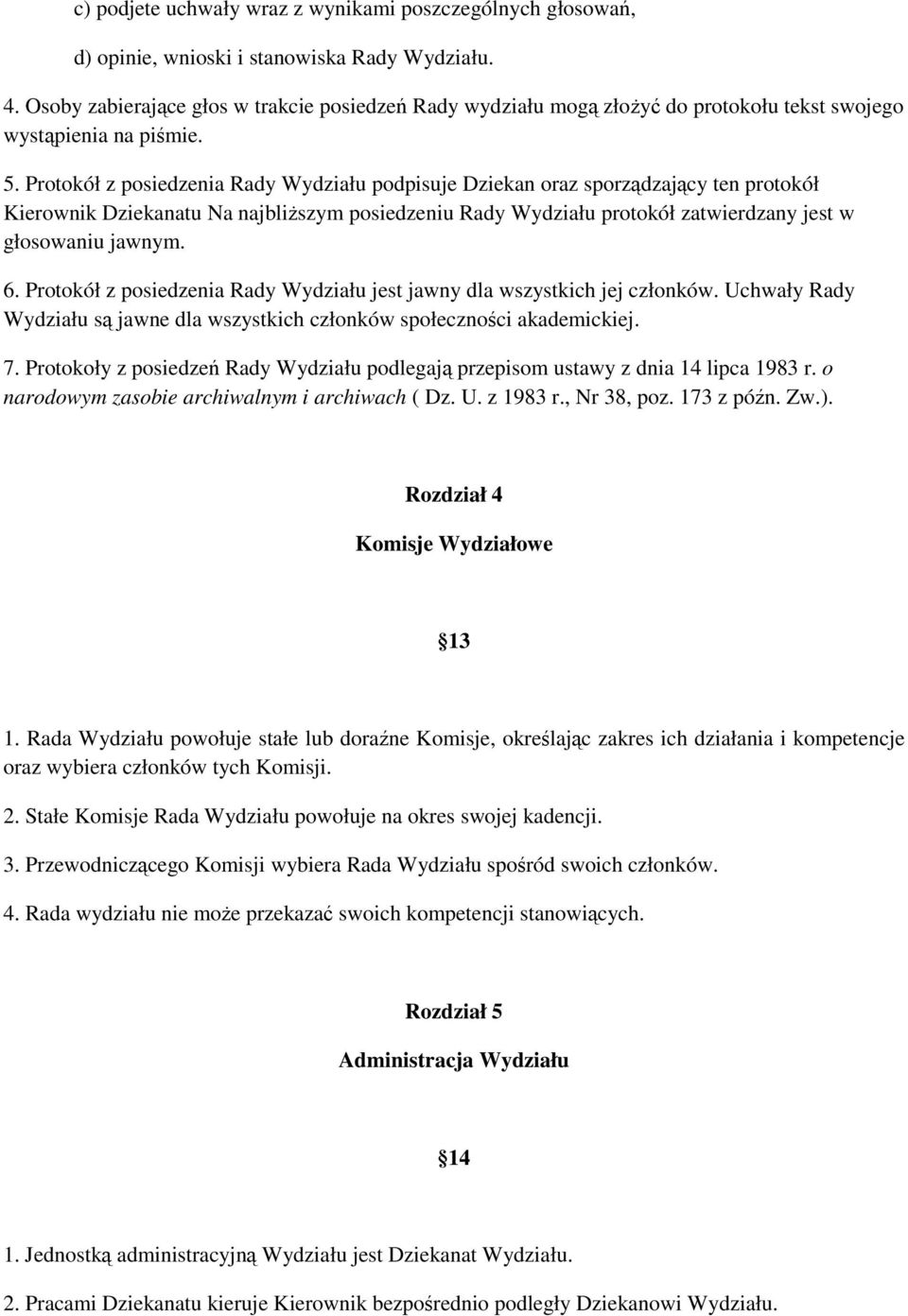 c) podjete uchwały wraz z wynikami poszczególnych głosowań,

d) opinie, wnioski i stanowiska Rady Wydziału.

4. Osoby zabierające głos w trakcie posiedzeń Rady wydziału mogą złożyć do protokołu tekst swojego wystąpienia na piśmie.

5. Protokół z posiedzenia Rady Wydziału podpisuje Dziekan oraz sporządzający ten protokół Kierownik Dziekanatu Na najbliższym posiedzeniu Rady Wydziału protokół zatwierdzany jest w głosowaniu jawnym.

6. Protokół z posiedzenia Rady Wydziału jest jawny dla wszystkich jej członków. Uchwały Rady Wydziału są jawne dla wszystkich członków społeczności akademickiej.

7. Protokoły z posiedzeń Rady Wydziału podlegają przepisom ustawy z dnia 14 lipca 1983 r. o narodowym zasobie archiwalnym i archiwach ( Dz. U. z 1983 r., Nr 38, poz. 173 z późn. Zw.).

Rozdział 4

Komisje Wydziałowe

13

1. Rada Wydziału powołuje stałe lub doraźne Komisje, określając zakres ich działania i kompetencje oraz wybiera członków tych Komisji.

2. Stałe Komisje Rada Wydziału powołuje na okres swojej kadencji.

3. Przewodniczącego Komisji wybiera Rada Wydziału spośród swoich członków.

4. Rada wydziału nie może przekazać swoich kompetencji stanowiących.

Rozdział 5

Administracja Wydziału

14

1. Jednostką administracyjną Wydziału jest Dziekanat Wydziału.

2. Pracami Dziekanatu kieruje Kierownik bezpośrednio podległy Dziekanowi Wydziału.